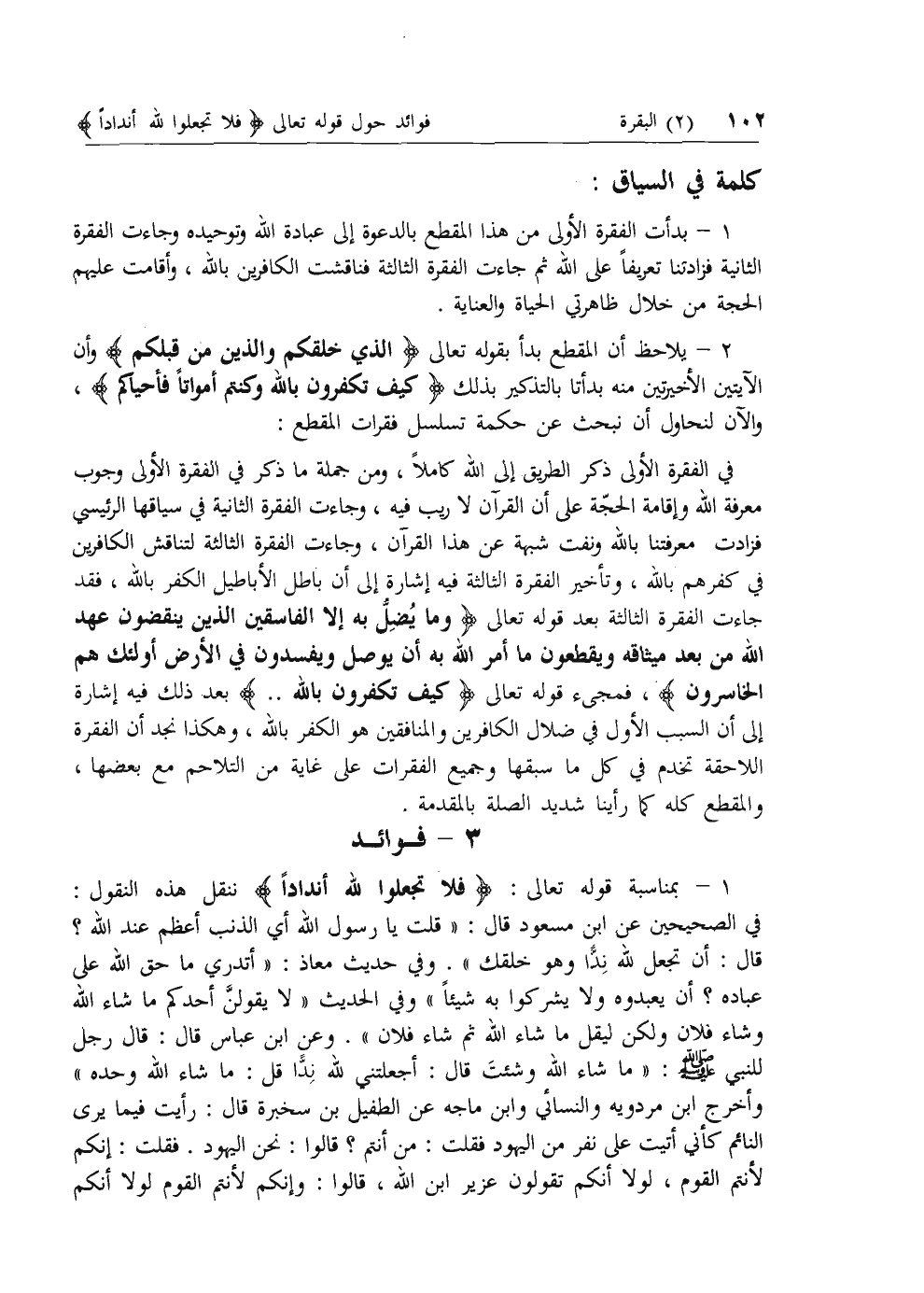 ١٠٢ (٢) البقرة فوائد حول قوله تعالى ﴿ فلا تجعلوا لله أنداداً ﴾

كلمة في السياق :

١ – بدأت الفقرة الأولى من هذا المقطع بالدعوة إلى عبادة الله وتوحيده وجاءت الفقرة الثانية فزادتنا تعريفاً على الله ثم جاءت الفقرة الثالثة فناقشت الكافرين بالله ، وأقامت عليهم الحجة من خلال ظاهرتي الحياة والعناية .

٢ – يلاحظ أن المقطع بدأ بقوله تعالى ﴿ الذي خلقكم والذين من قبلكم ﴾ وأن الآيتين الأخيرتين منه بدأتا بالتذكير بذلك ﴿ كيف تكفرون بالله وكنتم أمواتاً فأحياكم ﴾ ، والآن لنحاول أن نبحث عن حكمة تسلسل فقرات المقطع :

في الفقرة الأولى ذكر الطريق إلى الله كاملاً ، ومن جملة ما ذكر في الفقرة الأولى وجوب معرفة الله وإقامة الحجّة على أن القرآن لا ريب فيه ، وجاءت الفقرة الثانية في سياقها الرئيسي فزادت معرفتنا بالله ونفت شبهة عن هذا القرآن ، وجاءت الفقرة الثالثة لتناقش الكافرين في كفرهم بالله ، وتأخير الفقرة الثالثة فيه إشارة إلى أن باطل الأباطيل الكفر بالله ، فقد جاءت الفقرة الثالثة بعد قوله تعالى ﴿ وما يُضِلُّ به إلا الفاسقين الذين ينقضون عهد الله من بعد ميثاقه ويقطعون ما أمر الله به أن يوصل ويفسدون في الأرض أولئك هم الخاسرون ﴾ ، فمجيء قوله تعالى ﴿ كيف تكفرون بالله .. ﴾ بعد ذلك فيه إشارة إلى أن السبب الأول في ضلال الكافرين والمنافقين هو الكفر بالله ، وهكذا نجد أن الفقرة اللاحقة تخدم في كل ما سبقها وجميع الفقرات على غاية من التلاحم مع بعضها ، والمقطع كله كما رأينا شديد الصلة بالمقدمة .

٣ – فوائد

١ – بمناسبة قوله تعالى : ﴿ فلا تجعلوا لله أنداداً ﴾ ننقل هذه النقول : في الصحيحين عن ابن مسعود قال : « قلت يا رسول الله أي الذنب أعظم عند الله ؟ قال : أن تجعل لله نِدًّا وهو خلقك » . وفي حديث معاذ : « أتدري ما حق الله على عباده ؟ أن يعبدوه ولا يشركوا به شيئاً » وفي الحديث « لا يقولنَّ أحدكم ما شاء الله وشاء فلان ولكن ليقل ما شاء الله ثم شاء فلان » . وعن ابن عباس قال : قال رجل للنبي ﷺ : « ما شاء الله وشئتَ قال : أجعلتني لله نِدًّا قل : ما شاء الله وحده » وأخرج ابن مردويه والنسائي وابن ماجه عن الطفيل بن سخبرة قال : رأيت فيما يرى النائم كأني أتيت على نفر من اليهود فقلت : من أنتم ؟ قالوا : نحن اليهود . فقلت : إنكم لأنتم القوم ، لولا أنكم تقولون عزير ابن الله ، قالوا : وإنكم لأنتم القوم لولا أنكم